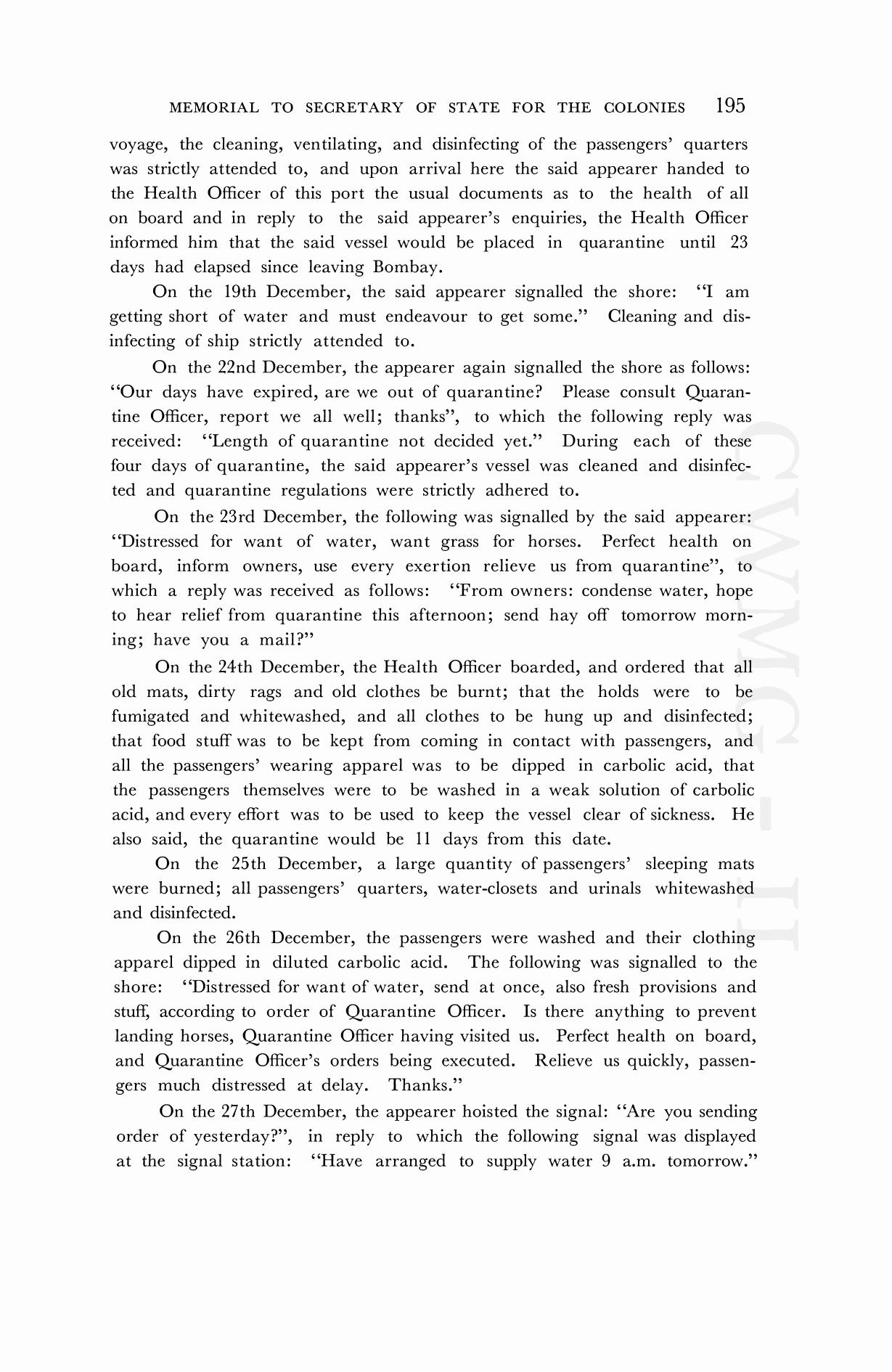 MEMORIAL TO SECRETARY OF STATE FOR THE COLONIES 195

voyage, the cleaning, ventilating, and disinfecting of the passengers' quarters was strictly attended to, and upon arrival here the said appearer handed to the Health Officer of this port the usual documents as to the health of all on board and in reply to the said appearer's enquiries, the Health Officer informed him that the said vessel would be placed in quarantine until 23 days had elapsed since leaving Bombay.

On the 19th December, the said appearer signalled the shore: "I am getting short of water and must endeavour to get some." Cleaning and disinfecting of ship strictly attended to.

On the 22nd December, the appearer again signalled the shore as follows: "Our days have expired, are we out of quarantine? Please consult Quarantine Officer, report we all well; thanks", to which the following reply was received: "Length of quarantine not decided yet." During each of these four days of quarantine, the said appearer's vessel was cleaned and disinfected and quarantine regulations were strictly adhered to.

On the 23rd December, the following was signalled by the said appearer: "Distressed for want of water, want grass for horses. Perfect health on board, inform owners, use every exertion relieve us from quarantine", to which a reply was received as follows: "From owners: condense water, hope to hear relief from quarantine this afternoon; send hay off tomorrow morning; have you a mail?"

On the 24th December, the Health Officer boarded, and ordered that all old mats, dirty rags and old clothes be burnt; that the holds were to be fumigated and whitewashed, and all clothes to be hung up and disinfected; that food stuff was to be kept from coming in contact with passengers, and all the passengers' wearing apparel was to be dipped in carbolic acid, that the passengers themselves were to be washed in a weak solution of carbolic acid, and every effort was to be used to keep the vessel clear of sickness. He also said, the quarantine would be 11 days from this date.

On the 25th December, a large quantity of passengers' sleeping mats were burned; all passengers' quarters, water-closets and urinals whitewashed and disinfected.

On the 26th December, the passengers were washed and their clothing apparel dipped in diluted carbolic acid. The following was signalled to the shore: "Distressed for want of water, send at once, also fresh provisions and stuff, according to order of Quarantine Officer. Is there anything to prevent landing horses, Quarantine Officer having visited us. Perfect health on board, and Quarantine Officer's orders being executed. Relieve us quickly, passengers much distressed at delay. Thanks."

On the 27th December, the appearer hoisted the signal: "Are you sending order of yesterday?", in reply to which the following signal was displayed at the signal station: "Have arranged to supply water 9 a.m. tomorrow."

CWMG - II